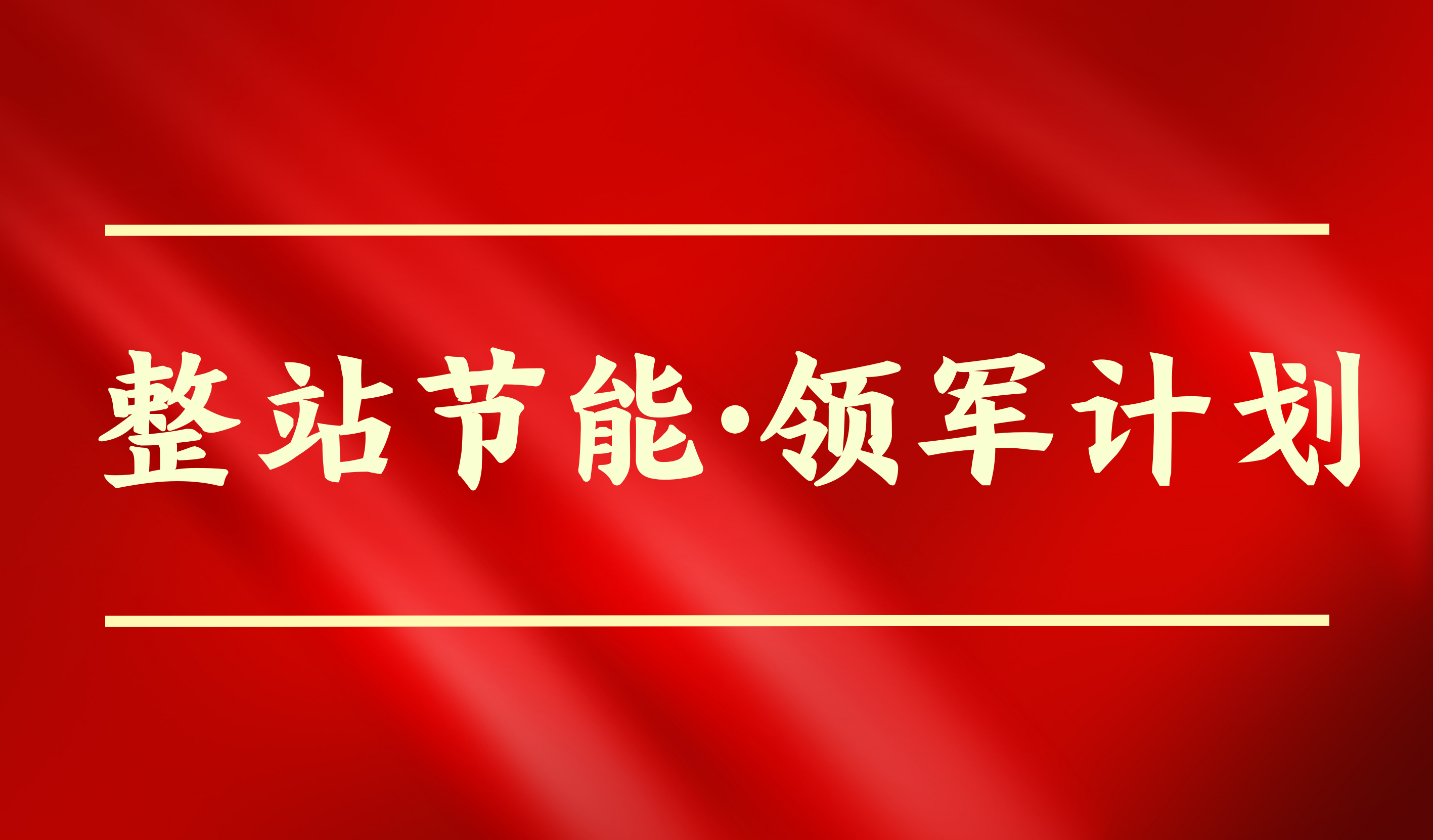 整站节能·领军计划